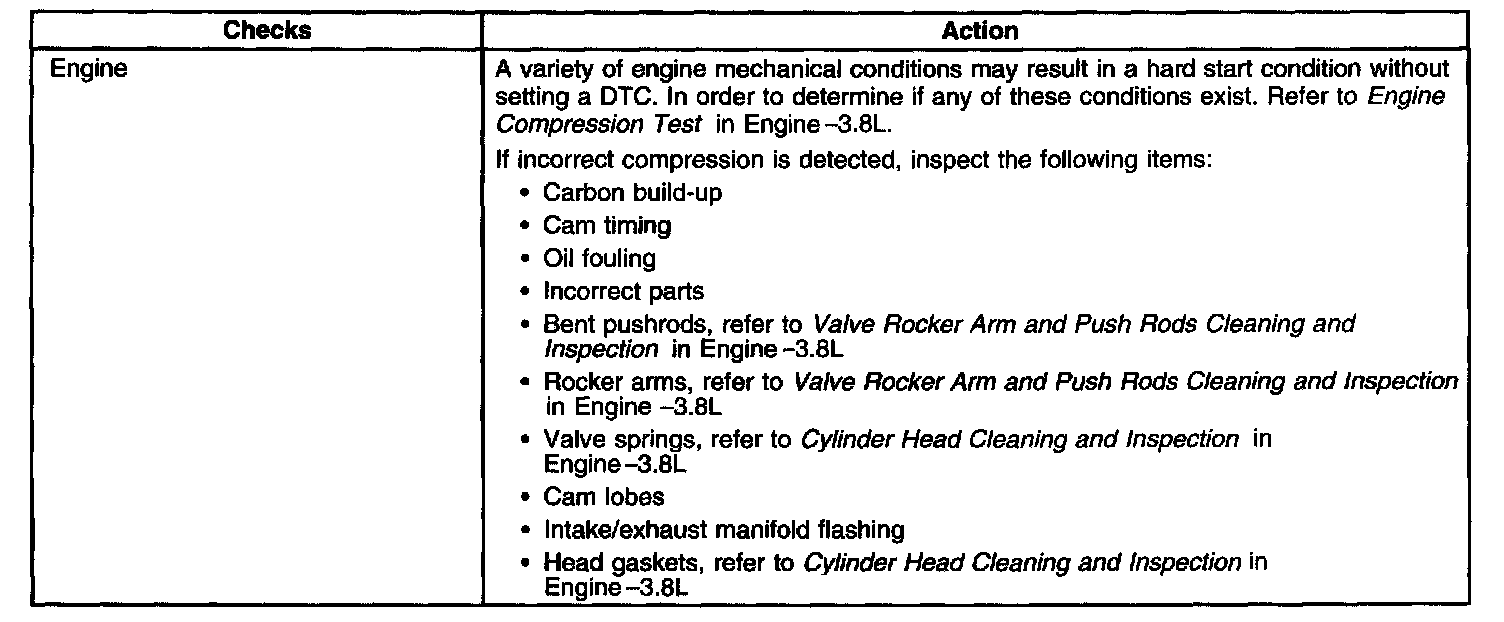 | Checks | Action |
|---|---|
| Engine | A variety of engine mechanical conditions may result in a hard start condition without setting a DTC. In order to determine if any of these conditions exist. Refer to Engine Compression Test in Engine –3.8L. If incorrect compression is detected, inspect the following items: • Carbon build-up • Cam timing • Oil fouling • Incorrect parts • Bent pushrods, refer to Valve Rocker Arm and Push Rods Cleaning and Inspection in Engine –3.8L • Rocker arms, refer to Valve Rocker Arm and Push Rods Cleaning and Inspection in Engine –3.8L • Valve springs, refer to Cylinder Head Cleaning and Inspection in Engine –3.8L • Cam lobes • Intake/exhaust manifold flashing • Head gaskets, refer to Cylinder Head Cleaning and Inspection in Engine –3.8L |